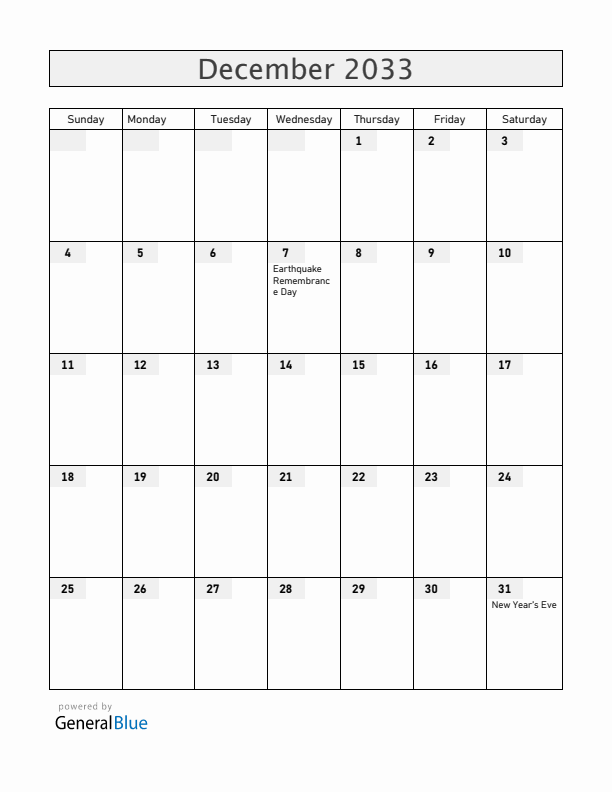 December 2033

| Sunday | Monday | Tuesday | Wednesday | Thursday | Friday | Saturday |
|---|---|---|---|---|---|---|
| | | | | 1 | 2 | 3 |
| 4 | 5 | 6 | 7 Earthquake Remembrance Day | 8 | 9 | 10 |
| 11 | 12 | 13 | 14 | 15 | 16 | 17 |
| 18 | 19 | 20 | 21 | 22 | 23 | 24 |
| 25 | 26 | 27 | 28 | 29 | 30 | 31 New Year's Eve |

powered by
GeneralBlue